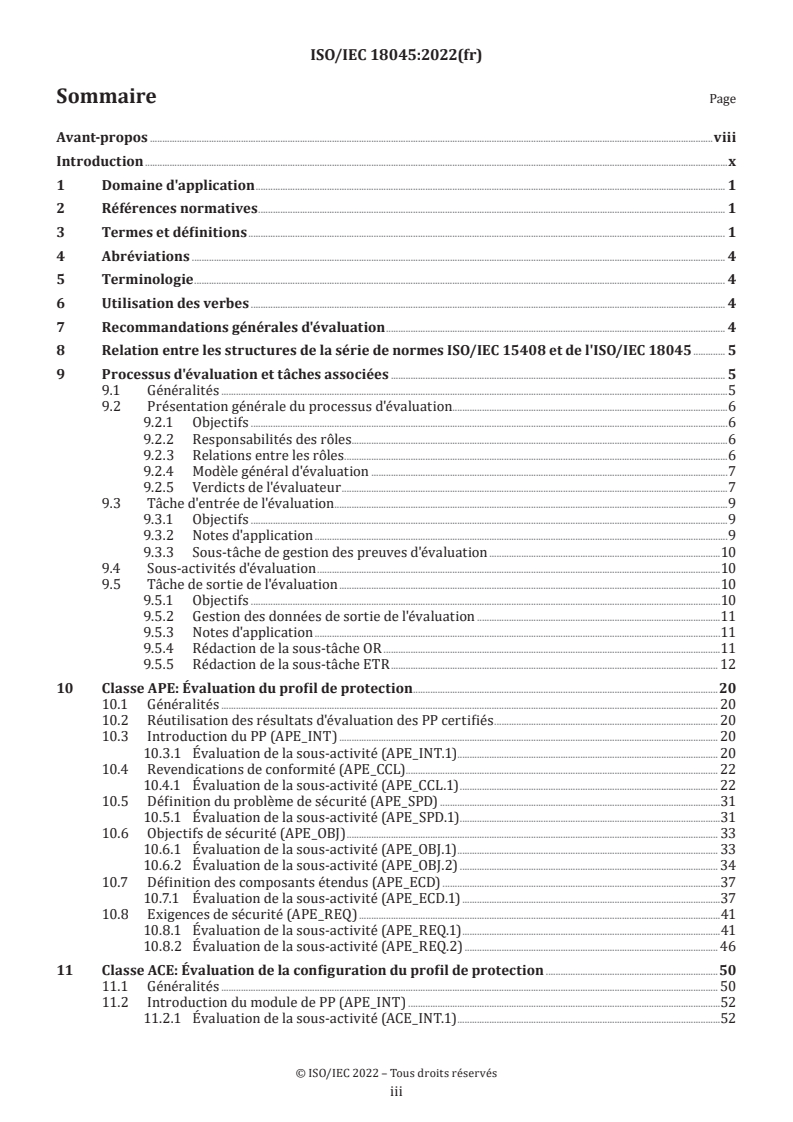 ISO/IEC 18045:2022(fr)

Sommaire Page

Avant-propos viii
Introduction x
1 Domaine d'application 1
2 Références normatives 1
3 Termes et définitions 1
4 Abréviations 4
5 Terminologie 4
6 Utilisation des verbes 4
7 Recommandations générales d'évaluation 4
8 Relation entre les structures de la série de normes ISO/IEC 15408 et de l'ISO/IEC 18045 5
9 Processus d'évaluation et tâches associées 5
9.1 Généralités 5
9.2 Présentation générale du processus d'évaluation 6
9.2.1 Objectifs 6
9.2.2 Responsabilités des rôles 6
9.2.3 Relations entre les rôles 6
9.2.4 Modèle général d'évaluation 7
9.2.5 Verdicts de l'évaluateur 7
9.3 Tâche d'entrée de l'évaluation 9
9.3.1 Objectifs 9
9.3.2 Notes d'application 9
9.3.3 Sous-tâche de gestion des preuves d'évaluation 10
9.4 Sous-activités d'évaluation 10
9.5 Tâche de sortie de l'évaluation 10
9.5.1 Objectifs 10
9.5.2 Gestion des données de sortie de l'évaluation 11
9.5.3 Notes d'application 11
9.5.4 Rédaction de la sous-tâche OR 11
9.5.5 Rédaction de la sous-tâche ETR 12
10 Classe APE: Évaluation du profil de protection 20
10.1 Généralités 20
10.2 Réutilisation des résultats d'évaluation des PP certifiés 20
10.3 Introduction du PP (APE_INT) 20
10.3.1 Évaluation de la sous-activité (APE_INT.1) 20
10.4 Revendications de conformité (APE_CCL) 22
10.4.1 Évaluation de la sous-activité (APE_CCL.1) 22
10.5 Définition du problème de sécurité (APE_SPD) 31
10.5.1 Évaluation de la sous-activité (APE_SPD.1) 31
10.6 Objectifs de sécurité (APE_OBJ) 33
10.6.1 Évaluation de la sous-activité (APE_OBJ.1) 33
10.6.2 Évaluation de la sous-activité (APE_OBJ.2) 34
10.7 Définition des composants étendus (APE_ECD) 37
10.7.1 Évaluation de la sous-activité (APE_ECD.1) 37
10.8 Exigences de sécurité (APE_REQ) 41
10.8.1 Évaluation de la sous-activité (APE_REQ.1) 41
10.8.2 Évaluation de la sous-activité (APE_REQ.2) 46
11 Classe ACE: Évaluation de la configuration du profil de protection 50
11.1 Généralités 50
11.2 Introduction du module de PP (APE_INT) 52
11.2.1 Évaluation de la sous-activité (ACE_INT.1) 52

© ISO/IEC 2022 – Tous droits réservés
iii